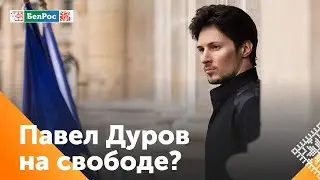 БелРос

Павел Дуров на свободе?